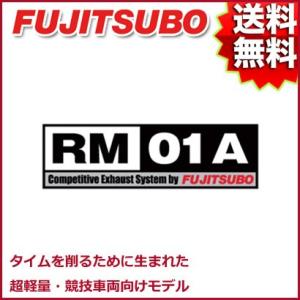 FUJITSUBO

送料無料

RM 01A

Competitive Exhaust System by FUJITSUBO

タイムを削るために生まれた

超軽量・競技車両向けモデル